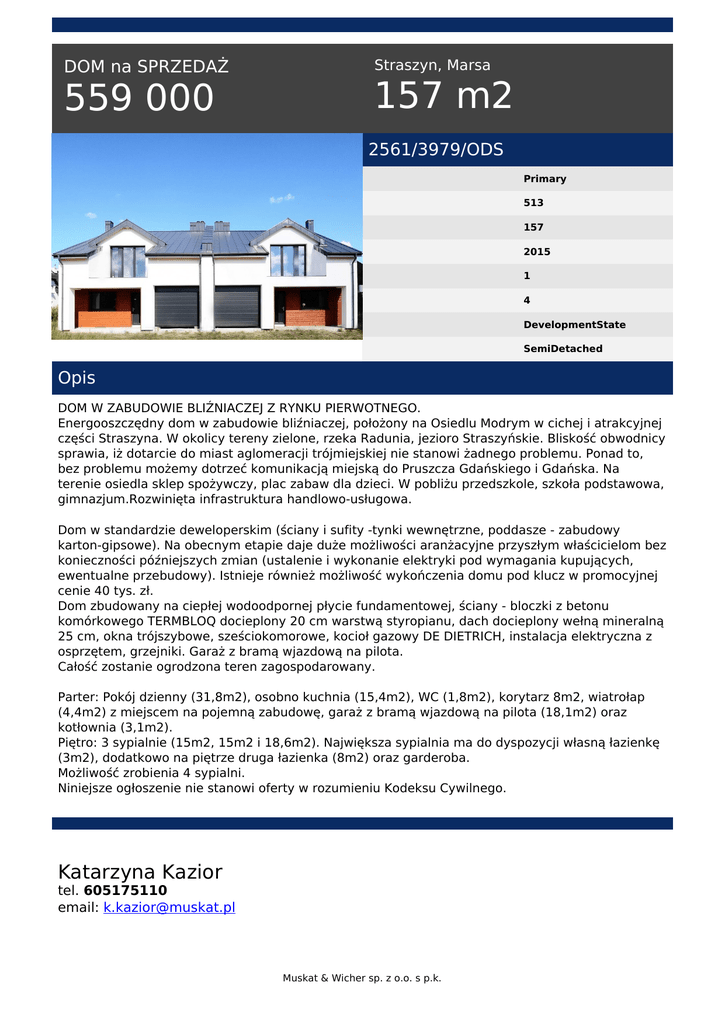 DOM na SPRZEDAŻ
559 000

Straszyn, Marsa
157 m2

2561/3979/ODS

Primary
513
157
2015
1
4
DevelopmentState
SemiDetached

Opis

DOM W ZABUDOWIE BLIŹNIACZEJ Z RYNKU PIERWOTNEGO.
Energooszczędny dom w zabudowie bliźniaczej, położony na Osiedlu Modrym w cichej i atrakcyjnej części Straszyna. W okolicy tereny zielone, rzeka Radunia, jezioro Straszyńskie. Bliskość obwodnicy sprawia, iż dotarcie do miast aglomeracji trójmiejskiej nie stanowi żadnego problemu. Ponad to, bez problemu możemy dotrzeć komunikacją miejską do Pruszcza Gdańskiego i Gdańska. Na terenie osiedla sklep spożywczy, plac zabaw dla dzieci. W pobliżu przedszkole, szkoła podstawowa, gimnazjum.Rozwinięta infrastruktura handlowo-usługowa.

Dom w standardzie deweloperskim (ściany i sufity -tynki wewnętrzne, poddasze - zabudowy karton-gipsowe). Na obecnym etapie daje duże możliwości aranżacyjne przyszłym właścicielom bez konieczności późniejszych zmian (ustalenie i wykonanie elektryki pod wymagania kupujących, ewentualne przebudowy). Istnieje również możliwość wykończenia domu pod klucz w promocyjnej cenie 40 tys. zł.
Dom zbudowany na ciepłej wodoodpornej płycie fundamentowej, ściany - bloczki z betonu komórkowego TERMBLOQ docieplony 20 cm warstwą styropianu, dach docieplony wełną mineralną 25 cm, okna trójszybowe, sześciokomorowe, kocioł gazowy DE DIETRICH, instalacja elektryczna z osprzętem, grzejniki. Garaż z bramą wjazdową na pilota.
Całość zostanie ogrodzona teren zagospodarowany.

Parter: Pokój dzienny (31,8m2), osobno kuchnia (15,4m2), WC (1,8m2), korytarz 8m2, wiatrołap (4,4m2) z miejscem na pojemną zabudowę, garaż z bramą wjazdową na pilota (18,1m2) oraz kotłownia (3,1m2).
Piętro: 3 sypialnie (15m2, 15m2 i 18,6m2). Największa sypialnia ma do dyspozycji własną łazienkę (3m2), dodatkowo na piętrze druga łazienka (8m2) oraz garderoba.
Możliwość zrobienia 4 sypialni.
Niniejsze ogłoszenie nie stanowi oferty w rozumieniu Kodeksu Cywilnego.

Katarzyna Kazior
tel. 605175110
email: k.kazior@muskat.pl

Muskat & Wicher sp. z o.o. s p.k.